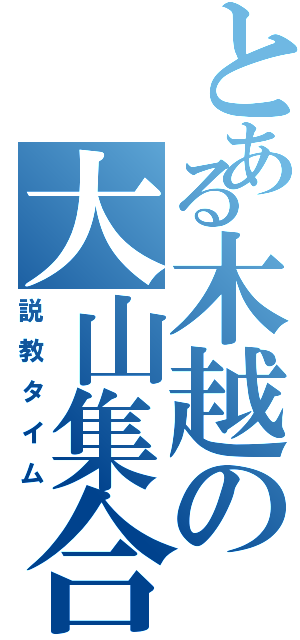 とある木越の大山集合

説教タイム